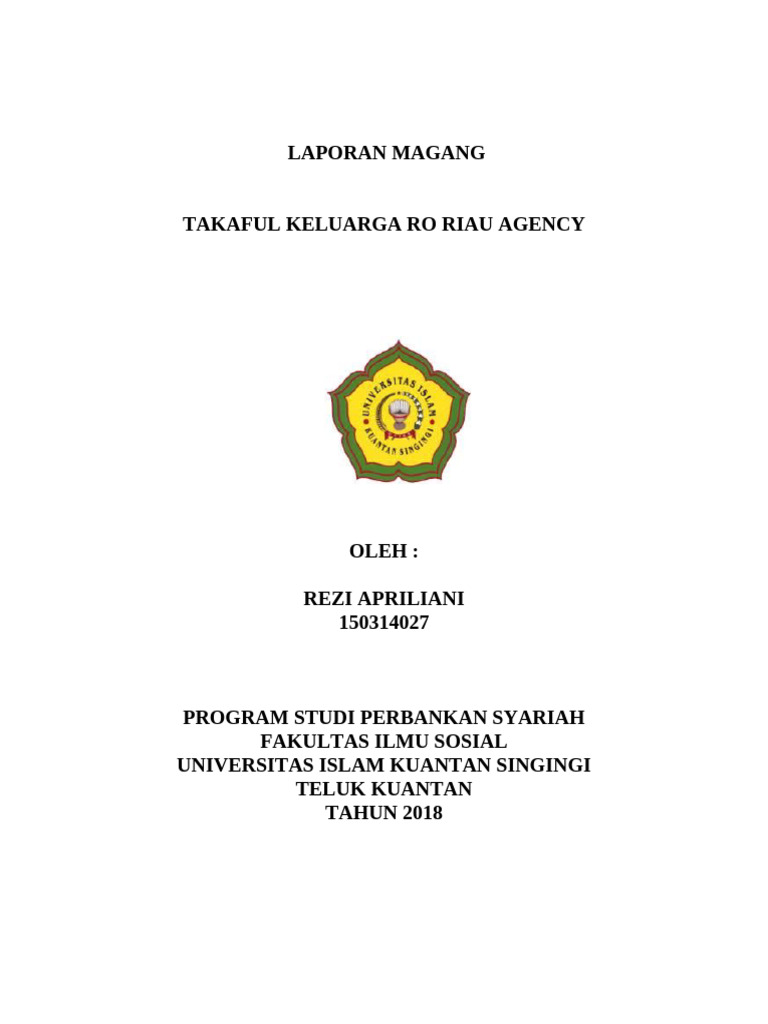 LAPORAN MAGANG

TAKAFUL KELUARGA RO RIAU AGENCY

UNIVERSITAS ISLAM KUANTAN SINGINGI

OLEH :

REZI APRILIANI
150314027

PROGRAM STUDI PERBANKAN SYARIAH
FAKULTAS ILMU SOSIAL
UNIVERSITAS ISLAM KUANTAN SINGINGI
TELUK KUANTAN
TAHUN 2018